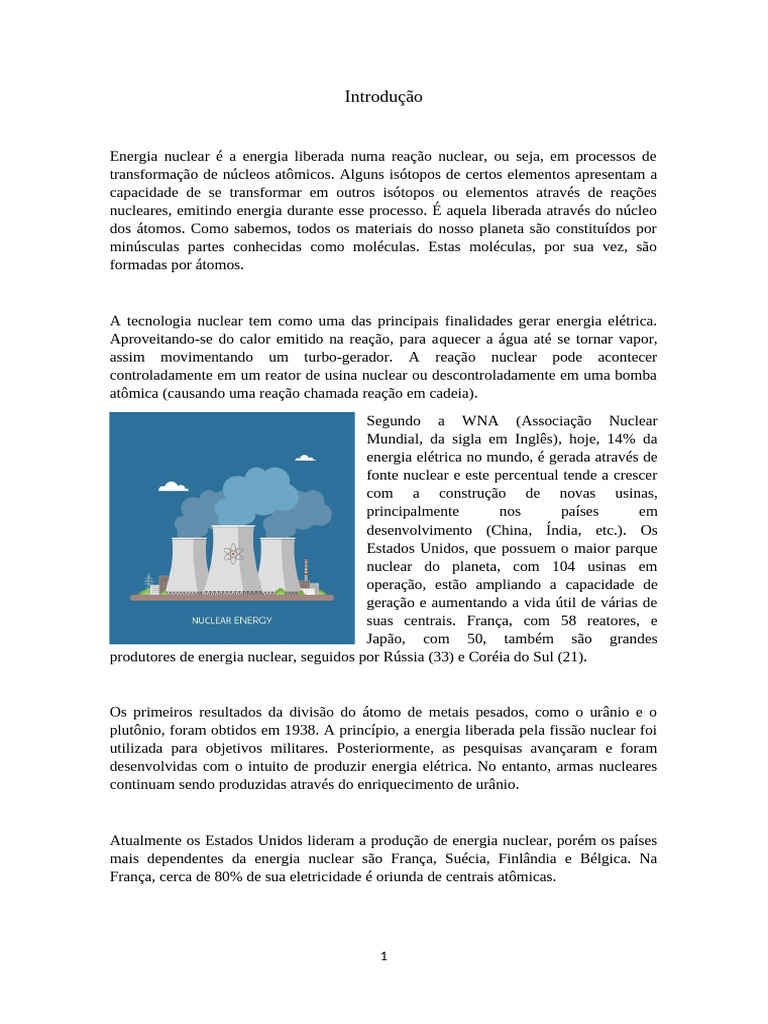 Introdução

Energia nuclear é a energia liberada numa reação nuclear, ou seja, em processos de transformação de núcleos atômicos. Alguns isótopos de certos elementos apresentam a capacidade de se transformar em outros isótopos ou elementos através de reações nucleares, emitindo energia durante esse processo. É aquela liberada através do núcleo dos átomos. Como sabemos, todos os materiais do nosso planeta são constituídos por minúsculas partes conhecidas como moléculas. Estas moléculas, por sua vez, são formadas por átomos.

A tecnologia nuclear tem como uma das principais finalidades gerar energia elétrica. Aproveitando-se do calor emitido na reação, para aquecer a água até se tornar vapor, assim movimentando um turbo-gerador. A reação nuclear pode acontecer controladamente em um reator de usina nuclear ou descontroladamente em uma bomba atômica (causando uma reação chamada reação em cadeia).

NUCLEAR ENERGY

Segundo a WNA (Associação Nuclear Mundial, da sigla em Inglês), hoje, 14% da energia elétrica no mundo, é gerada através de fonte nuclear e este percentual tende a crescer com a construção de novas usinas, principalmente nos países em desenvolvimento (China, Índia, etc.). Os Estados Unidos, que possuem o maior parque nuclear do planeta, com 104 usinas em operação, estão ampliando a capacidade de geração e aumentando a vida útil de várias de suas centrais. França, com 58 reatores, e Japão, com 50, também são grandes produtores de energia nuclear, seguidos por Rússia (33) e Coréia do Sul (21).

Os primeiros resultados da divisão do átomo de metais pesados, como o urânio e o plutônio, foram obtidos em 1938. A princípio, a energia liberada pela fissão nuclear foi utilizada para objetivos militares. Posteriormente, as pesquisas avançaram e foram desenvolvidas com o intuito de produzir energia elétrica. No entanto, armas nucleares continuam sendo produzidas através do enriquecimento de urânio.

Atualmente os Estados Unidos lideram a produção de energia nuclear, porém os países mais dependentes da energia nuclear são França, Suécia, Finlândia e Bélgica. Na França, cerca de 80% de sua eletricidade é oriunda de centrais atômicas.

1